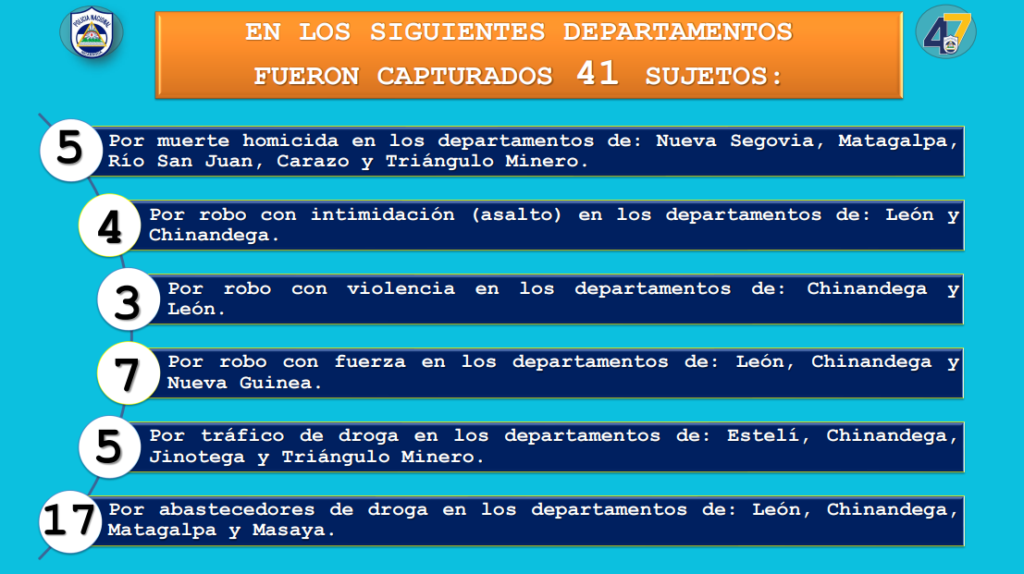 POLICIA NACIONAL

EN LOS SIGUIENTES DEPARTAMENTOS FUERON CAPTURADOS 41 SUJETOS:

47

5 Por muerte homicida en los departamentos de: Nueva Segovia, Matagalpa, Río San Juan, Carazo y Triángulo Minero.

4 Por robo con intimidación (asalto) en los departamentos de: León y Chinandega.

3 Por robo con violencia en los departamentos de: Chinandega y León.

7 Por robo con fuerza en los departamentos de: León, Chinandega y Nueva Guinea.

5 Por tráfico de droga en los departamentos de: Estelí, Chinandega, Jinotega y Triángulo Minero.

17 Por abastecedores de droga en los departamentos de: León, Chinandega, Matagalpa y Masaya.